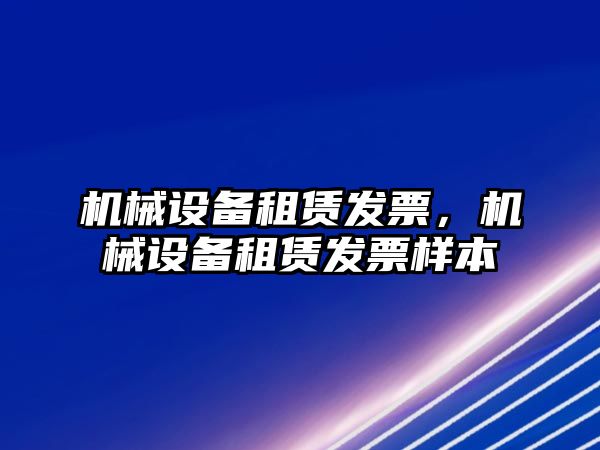 机械设备租赁发票，机械设备租赁发票样本